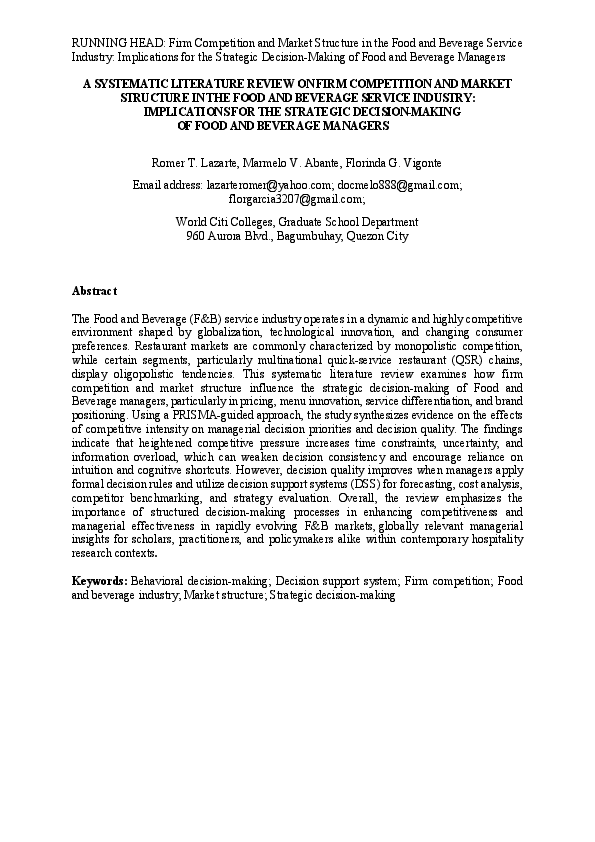 RUNNING HEAD: Firm Competition and Market Structure in the Food and Beverage Service Industry: Implications for the Strategic Decision-Making of Food and Beverage Managers

A SYSTEMATIC LITERATURE REVIEW ONFIRM COMPETITION AND MARKET STRUCTURE IN THE FOOD AND BEVERAGE SERVICE INDUSTRY: IMPLICATIONSFOR THE STRATEGIC DECISION-MAKING OF FOOD AND BEVERAGE MANAGERS

Romer T. Lazarte, Marmelo V. Abante, Florinda G. Vigonte

Email address: lazarteromer@yahoo.com; docmelo888@gmail.com; florgarcia3207@gmail.com;

World Citi Colleges, Graduate School Department
960 Aurora Blvd., Bagumbuhay, Quezon City

Abstract

The Food and Beverage (F&B) service industry operates in a dynamic and highly competitive environment shaped by globalization, technological innovation, and changing consumer preferences. Restaurant markets are commonly characterized by monopolistic competition, while certain segments, particularly multinational quick-service restaurant (QSR) chains, display oligopolistic tendencies. This systematic literature review examines how firm competition and market structure influence the strategic decision-making of Food and Beverage managers, particularly in pricing, menu innovation, service differentiation, and brand positioning. Using a PRISMA-guided approach, the study synthesizes evidence on the effects of competitive intensity on managerial decision priorities and decision quality. The findings indicate that heightened competitive pressure increases time constraints, uncertainty, and information overload, which can weaken decision consistency and encourage reliance on intuition and cognitive shortcuts. However, decision quality improves when managers apply formal decision rules and utilize decision support systems (DSS) for forecasting, cost analysis, competitor benchmarking, and strategy evaluation. Overall, the review emphasizes the importance of structured decision-making processes in enhancing competitiveness and managerial effectiveness in rapidly evolving F&B markets, globally relevant managerial insights for scholars, practitioners, and policymakers alike within contemporary hospitality research contexts.

Keywords: Behavioral decision-making; Decision support system; Firm competition; Food and beverage industry; Market structure; Strategic decision-making